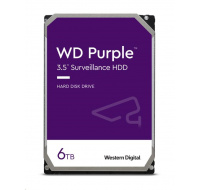 WD Purple™
3.5" Surveillance HDD

HARD DISK DRIVE

6TB

Western Digital